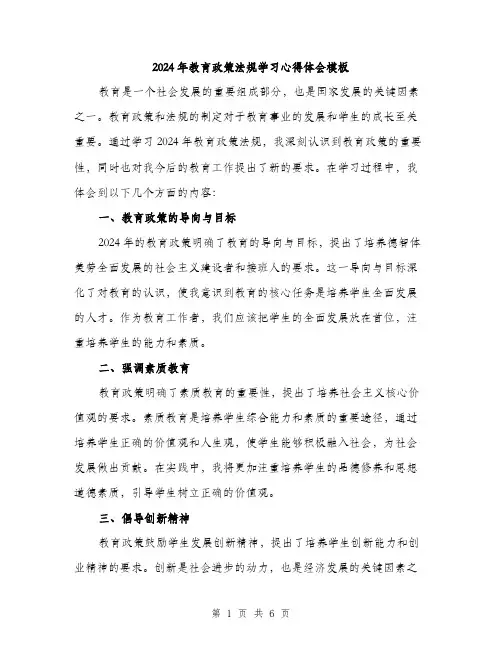 2024年教育政策法规学习心得体会模板

教育是一个社会发展的重要组成部分，也是国家发展的关键因素之一。教育政策和法规的制定对于教育事业的发展和学生的成长至关重要。通过学习2024年教育政策法规，我深刻认识到教育政策的重要性，同时也对我今后的教育工作提出了新的要求。在学习过程中，我体会到以下几个方面的内容：

一、教育政策的导向与目标

2024年的教育政策明确了教育的导向与目标，提出了培养德智体美劳全面发展的社会主义建设者和接班人的要求。这一导向与目标深化了对教育的认识，使我意识到教育的核心任务是培养学生全面发展的人才。作为教育工作者，我们应该把学生的全面发展放在首位，注重培养学生的能力和素质。

二、强调素质教育

教育政策明确了素质教育的重要性，提出了培养社会主义核心价值观的要求。素质教育是培养学生综合能力和素质的重要途径，通过培养学生正确的价值观和人生观，使学生能够积极融入社会，为社会发展做出贡献。在实践中，我将更加注重培养学生的品德修养和思想道德素质，引导学生树立正确的价值观。

三、倡导创新精神

教育政策鼓励学生发展创新精神，提出了培养学生创新能力和创业精神的要求。创新是社会进步的动力，也是经济发展的关键因素之

第 1 页 共 6 页